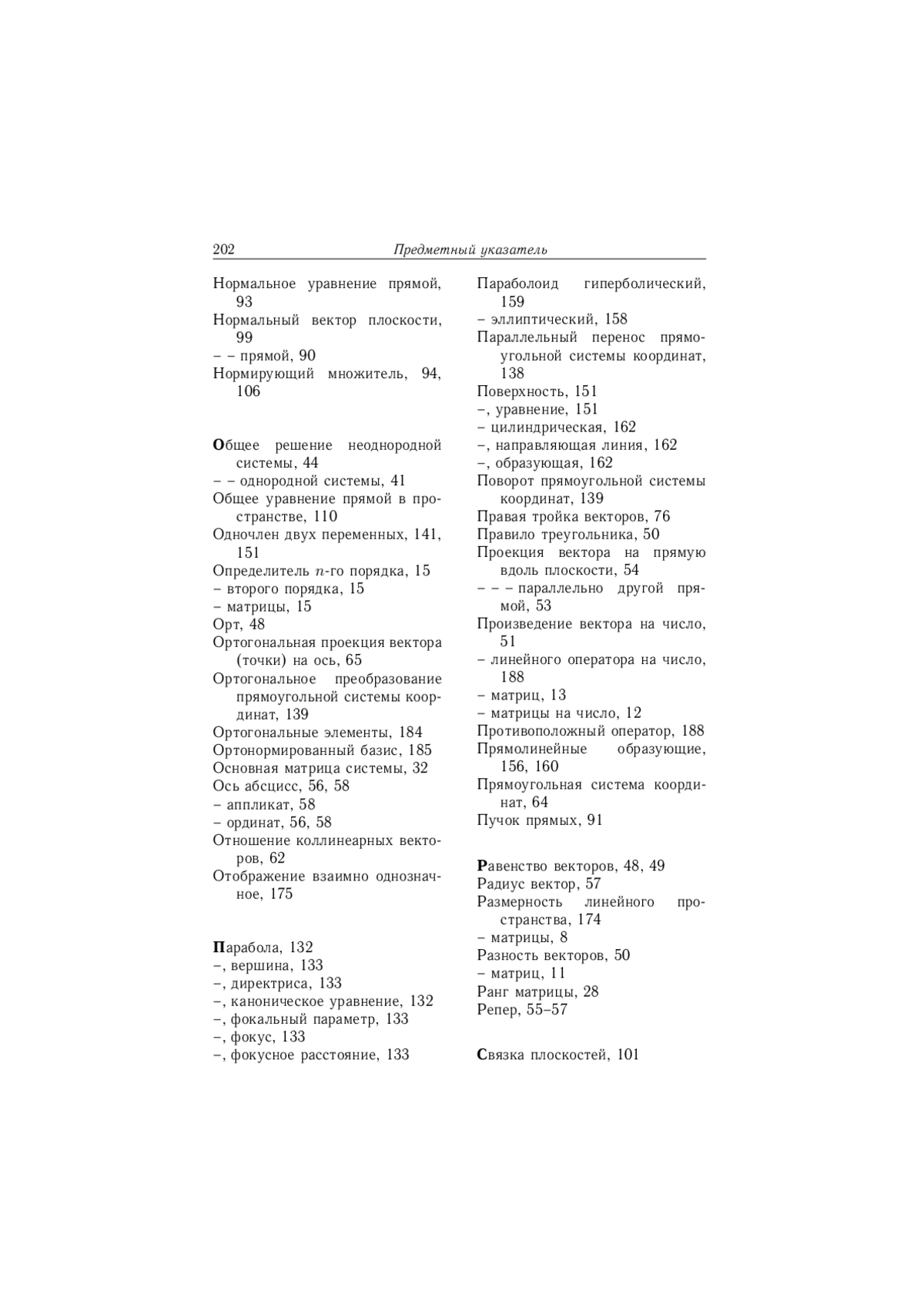 202 Предметный указатель

Нормальное уравнение прямой, 93
Нормальный вектор плоскости, 99
– – прямой, 90
Нормирующий множитель, 94, 106

Общее решение неоднородной системы, 44
– – однородной системы, 41
Общее уравнение прямой в пространстве, 110
Одночлен двух переменных, 141, 151
Определитель $n$-го порядка, 15
– второго порядка, 15
– матрицы, 15
Орт, 48
Ортогональная проекция вектора (точки) на ось, 65
Ортогональное преобразование прямоугольной системы координат, 139
Ортогональные элементы, 184
Ортонормированный базис, 185
Основная матрица системы, 32
Ось абсцисс, 56, 58
– аппликат, 58
– ординат, 56, 58
Отношение коллинеарных векторов, 62
Отображение взаимно однозначное, 175

Парабола, 132
–, вершина, 133
–, директриса, 133
–, каноническое уравнение, 132
–, фокальный параметр, 133
–, фокус, 133
–, фокусное расстояние, 133

Параболоид гиперболический, 159
– эллиптический, 158
Параллельный перенос прямоугольной системы координат, 138
Поверхность, 151
–, уравнение, 151
– цилиндрическая, 162
–, направляющая линия, 162
–, образующая, 162
Поворот прямоугольной системы координат, 139
Правая тройка векторов, 76
Правило треугольника, 50
Проекция вектора на прямую вдоль плоскости, 54
– – – параллельно другой прямой, 53
Произведение вектора на число, 51
– линейного оператора на число, 188
– матриц, 13
– матрицы на число, 12
Противоположный оператор, 188
Прямолинейные образующие, 156, 160
Прямоугольная система координат, 64
Пучок прямых, 91

Равенство векторов, 48, 49
Радиус вектор, 57
Размерность линейного пространства, 174
– матрицы, 8
Разность векторов, 50
– матриц, 11
Ранг матрицы, 28
Репер, 55–57

Связка плоскостей, 101